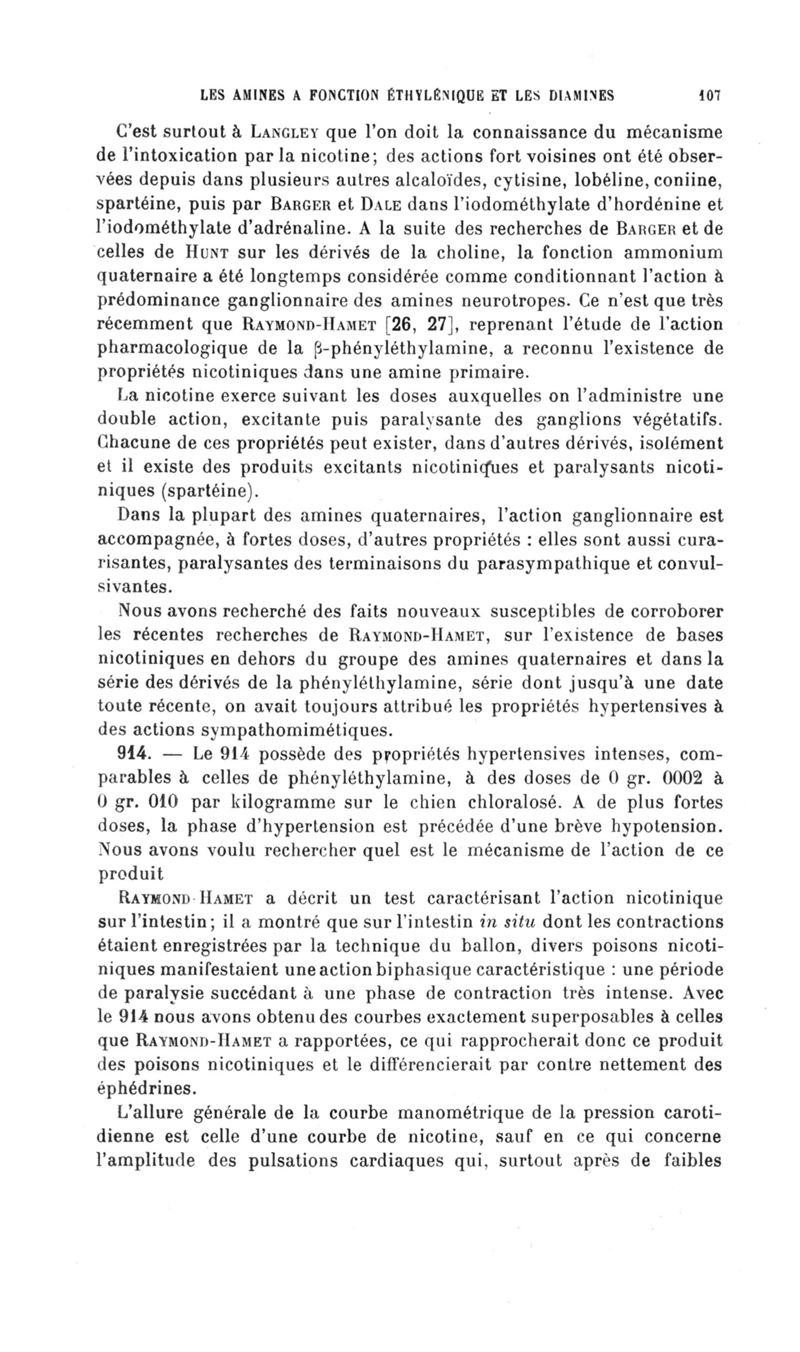 LES AMINES A FONCTION ÉTHYLÉNIQUE ET LES DIAMINES 107

C'est surtout à Langley que l'on doit la connaissance du mécanisme de l'intoxication par la nicotine; des actions fort voisines ont été observées depuis dans plusieurs autres alcaloïdes, cytisine, lobéline, coniine, spartéine, puis par Barger et Dale dans l'iodométhylate d'hordénine et l'iodométhylate d'adrénaline. A la suite des recherches de Barger et de celles de Hunt sur les dérivés de la choline, la fonction ammonium quaternaire a été longtemps considérée comme conditionnant l'action à prédominance ganglionnaire des amines neurotropes. Ce n'est que très récemment que Raymond-Hamet [26, 27], reprenant l'étude de l'action pharmacologique de la β-phényléthylamine, a reconnu l'existence de propriétés nicotiniques dans une amine primaire.

La nicotine exerce suivant les doses auxquelles on l'administre une double action, excitante puis paralysante des ganglions végétatifs. Chacune de ces propriétés peut exister, dans d'autres dérivés, isolément et il existe des produits excitants nicotiniques et paralysants nicotiniques (spartéine).

Dans la plupart des amines quaternaires, l'action ganglionnaire est accompagnée, à fortes doses, d'autres propriétés : elles sont aussi curarisantes, paralysantes des terminaisons du parasympathique et convulsivantes.

Nous avons recherché des faits nouveaux susceptibles de corroborer les récentes recherches de Raymond-Hamet, sur l'existence de bases nicotiniques en dehors du groupe des amines quaternaires et dans la série des dérivés de la phényléthylamine, série dont jusqu'à une date toute récente, on avait toujours attribué les propriétés hypertensives à des actions sympathomimétiques.

914. — Le 914 possède des propriétés hypertensives intenses, comparables à celles de phényléthylamine, à des doses de 0 gr. 0002 à 0 gr. 010 par kilogramme sur le chien chloralosé. A de plus fortes doses, la phase d'hypertension est précédée d'une brève hypotension. Nous avons voulu rechercher quel est le mécanisme de l'action de ce produit

Raymond-Hamet a décrit un test caractérisant l'action nicotinique sur l'intestin; il a montré que sur l'intestin in situ dont les contractions étaient enregistrées par la technique du ballon, divers poisons nicotiniques manifestaient une action biphasique caractéristique : une période de paralysie succédant à une phase de contraction très intense. Avec le 914 nous avons obtenu des courbes exactement superposables à celles que Raymond-Hamet a rapportées, ce qui rapprocherait donc ce produit des poisons nicotiniques et le différencierait par contre nettement des éphédrines.

L'allure générale de la courbe manométrique de la pression carotidienne est celle d'une courbe de nicotine, sauf en ce qui concerne l'amplitude des pulsations cardiaques qui, surtout après de faibles